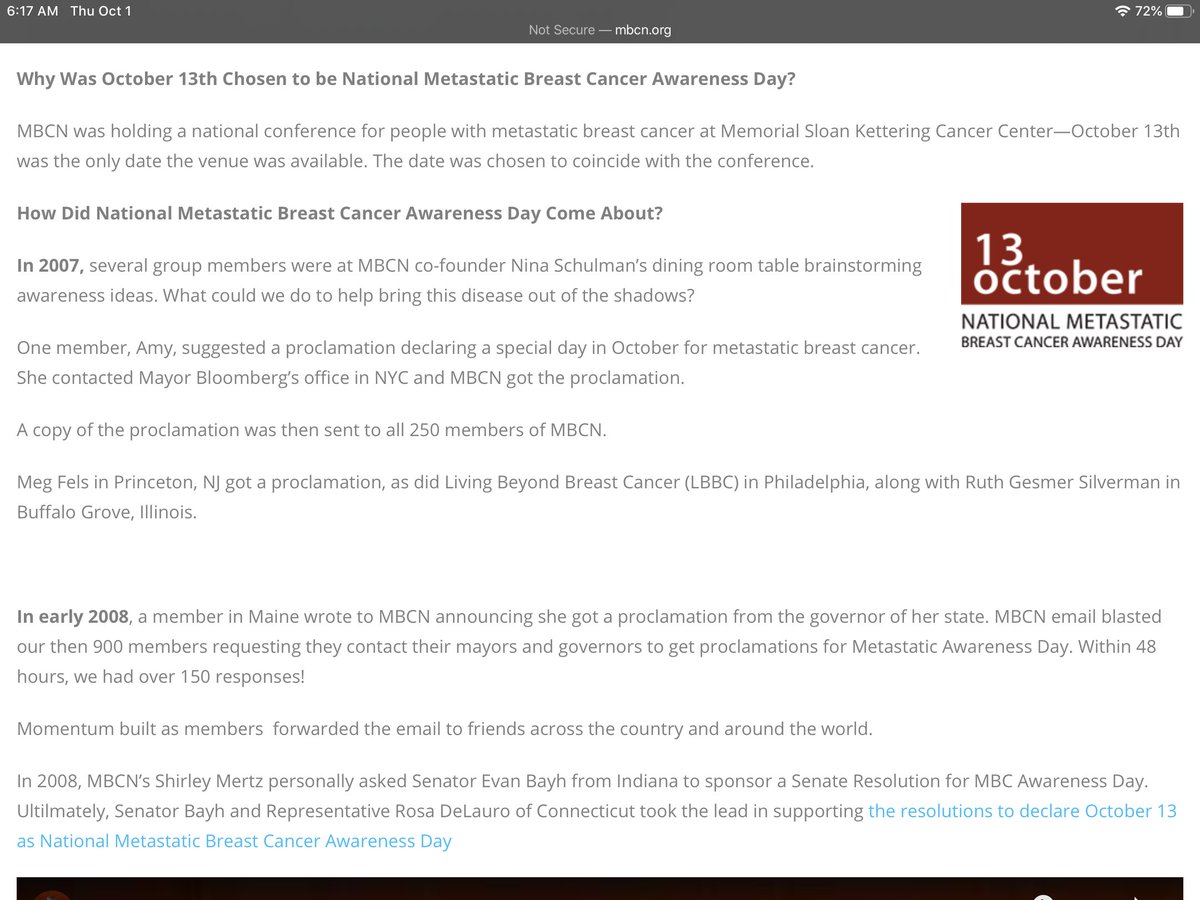 6:17 AM Thu Oct 1

72%

Not Secure — mbcn.org

Why Was October 13th Chosen to be National Metastatic Breast Cancer Awareness Day?

MBCN was holding a national conference for people with metastatic breast cancer at Memorial Sloan Kettering Cancer Center—October 13th was the only date the venue was available. The date was chosen to coincide with the conference.

How Did National Metastatic Breast Cancer Awareness Day Come About?

13 october
NATIONAL METASTATIC
BREAST CANCER AWARENESS DAY

In 2007, several group members were at MBCN co-founder Nina Schulman's dining room table brainstorming awareness ideas. What could we do to help bring this disease out of the shadows?

One member, Amy, suggested a proclamation declaring a special day in October for metastatic breast cancer. She contacted Mayor Bloomberg's office in NYC and MBCN got the proclamation.

A copy of the proclamation was then sent to all 250 members of MBCN.

Meg Fels in Princeton, NJ got a proclamation, as did Living Beyond Breast Cancer (LBBC) in Philadelphia, along with Ruth Gesmer Silverman in Buffalo Grove, Illinois.

In early 2008, a member in Maine wrote to MBCN announcing she got a proclamation from the governor of her state. MBCN email blasted our then 900 members requesting they contact their mayors and governors to get proclamations for Metastatic Awareness Day. Within 48 hours, we had over 150 responses!

Momentum built as members forwarded the email to friends across the country and around the world.

In 2008, MBCN's Shirley Mertz personally asked Senator Evan Bayh from Indiana to sponsor a Senate Resolution for MBC Awareness Day. Ultilmately, Senator Bayh and Representative Rosa DeLauro of Connecticut took the lead in supporting the resolutions to declare October 13 as National Metastatic Breast Cancer Awareness Day